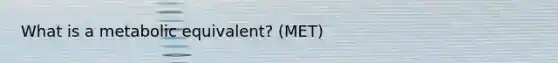 What is a metabolic equivalent? (MET)